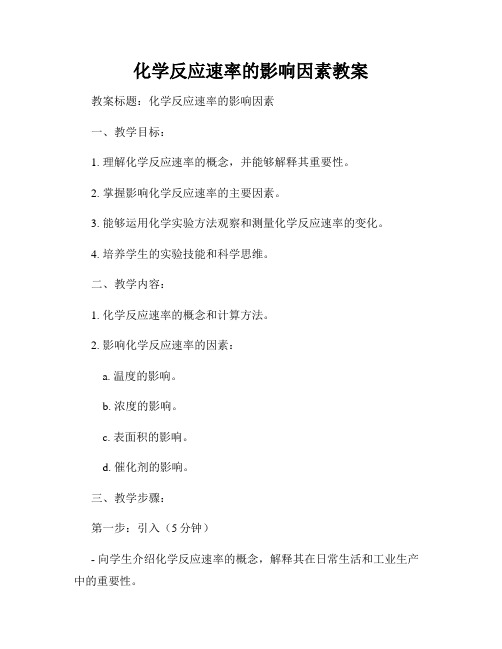 化学反应速率的影响因素教案

教案标题：化学反应速率的影响因素

一、教学目标：

1. 理解化学反应速率的概念，并能够解释其重要性。

2. 掌握影响化学反应速率的主要因素。

3. 能够运用化学实验方法观察和测量化学反应速率的变化。

4. 培养学生的实验技能和科学思维。

二、教学内容：

1. 化学反应速率的概念和计算方法。

2. 影响化学反应速率的因素：

a. 温度的影响。

b. 浓度的影响。

c. 表面积的影响。

d. 催化剂的影响。

三、教学步骤：

第一步：引入（5 分钟）

- 向学生介绍化学反应速率的概念，解释其在日常生活和工业生产中的重要性。